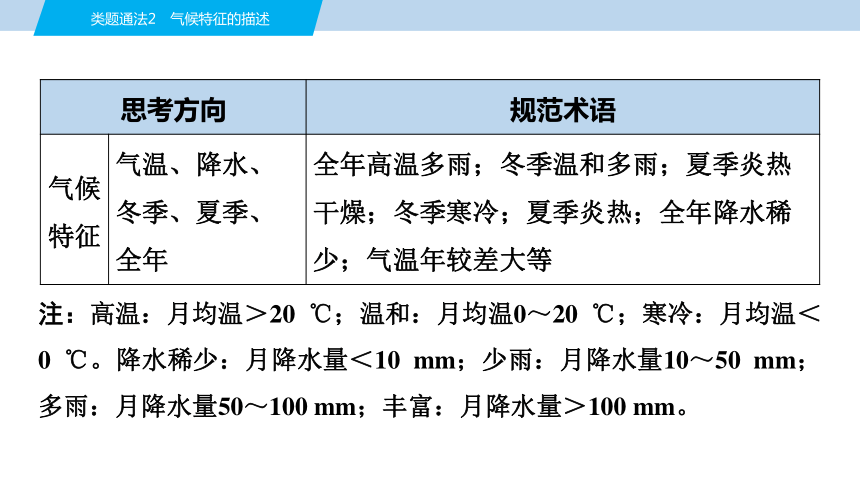 类题通法2　气候特征的描述

| 思考方向 | | 规范术语 |
|---|---|---|
| 气候特征 | 气温、降水、冬季、夏季、全年 | 全年高温多雨；冬季温和多雨；夏季炎热干燥；冬季寒冷；夏季炎热；全年降水稀少；气温年较差大等 |

注：高温：月均温＞20 ℃；温和：月均温0～20 ℃；寒冷：月均温＜0 ℃。降水稀少：月降水量＜10 mm；少雨：月降水量10～50 mm；多雨：月降水量50～100 mm；丰富：月降水量＞100 mm。